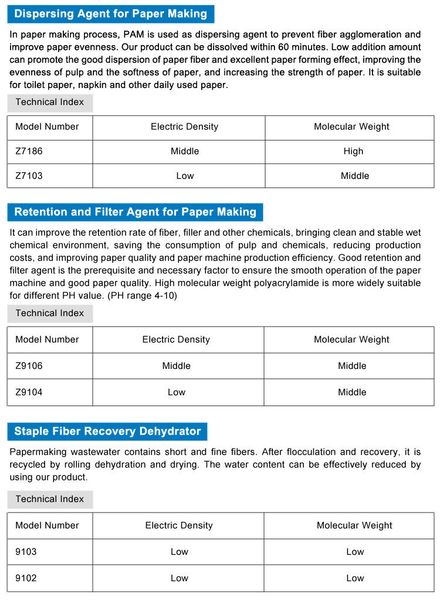 Dispersing Agent for Paper Making

In paper making process, PAM is used as dispersing agent to prevent fiber agglomeration and improve paper evenness. Our product can be dissolved within 60 minutes. Low addition amount can promote the good dispersion of paper fiber and excellent paper forming effect, improving the evenness of pulp and the softness of paper, and increasing the strength of paper. It is suitable for toilet paper, napkin and other daily used paper.

Technical Index

| Model Number | Electric Density | Molecular Weight |
|---|---|---|
| Z7186 | Middle | High |
| Z7103 | Low | Middle |

Retention and Filter Agent for Paper Making

It can improve the retention rate of fiber, filler and other chemicals, bringing clean and stable wet chemical environment, saving the consumption of pulp and chemicals, reducing production costs, and improving paper quality and paper machine production efficiency. Good retention and filter agent is the prerequisite and necessary factor to ensure the smooth operation of the paper machine and good paper quality. High molecular weight polyacrylamide is more widely suitable for different PH value. (PH range 4-10)

Technical Index

| Model Number | Electric Density | Molecular Weight |
|---|---|---|
| Z9106 | Middle | Middle |
| Z9104 | Low | Middle |

Staple Fiber Recovery Dehydrator

Papermaking wastewater contains short and fine fibers. After flocculation and recovery, it is recycled by rolling dehydration and drying. The water content can be effectively reduced by using our product.

Technical Index

| Model Number | Electric Density | Molecular Weight |
|---|---|---|
| 9103 | Low | Low |
| 9102 | Low | Low |